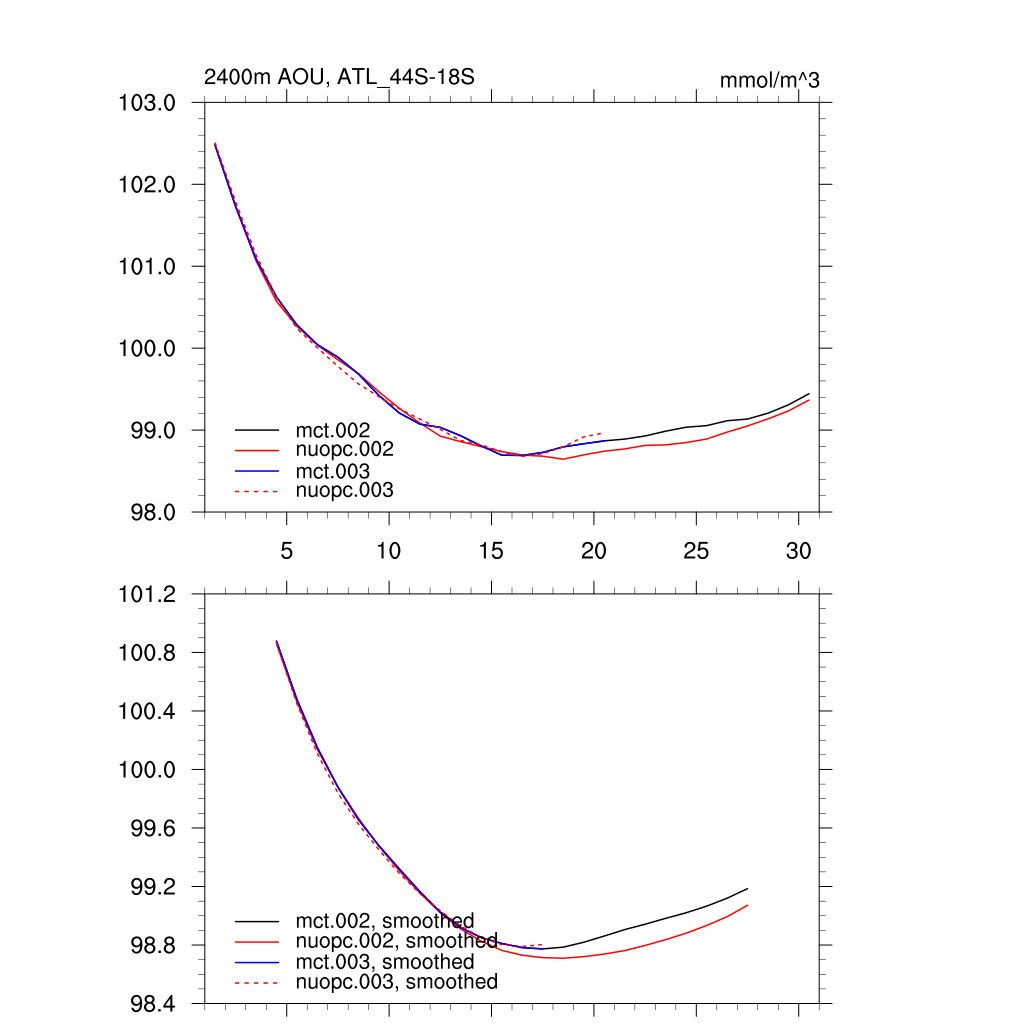 2400m AOU, ATL_44S-18S

mmol/m^3

103.0
102.0
101.0
100.0
99.0
98.0

mct.002
nuopc.002
mct.003
nuopc.003

5
10
15
20
25
30

101.2
100.8
100.4
100.0
99.6
99.2
98.8
98.4

mct.002, smoothed
nuopc.002, smoothed
mct.003, smoothed
nuopc.003, smoothed